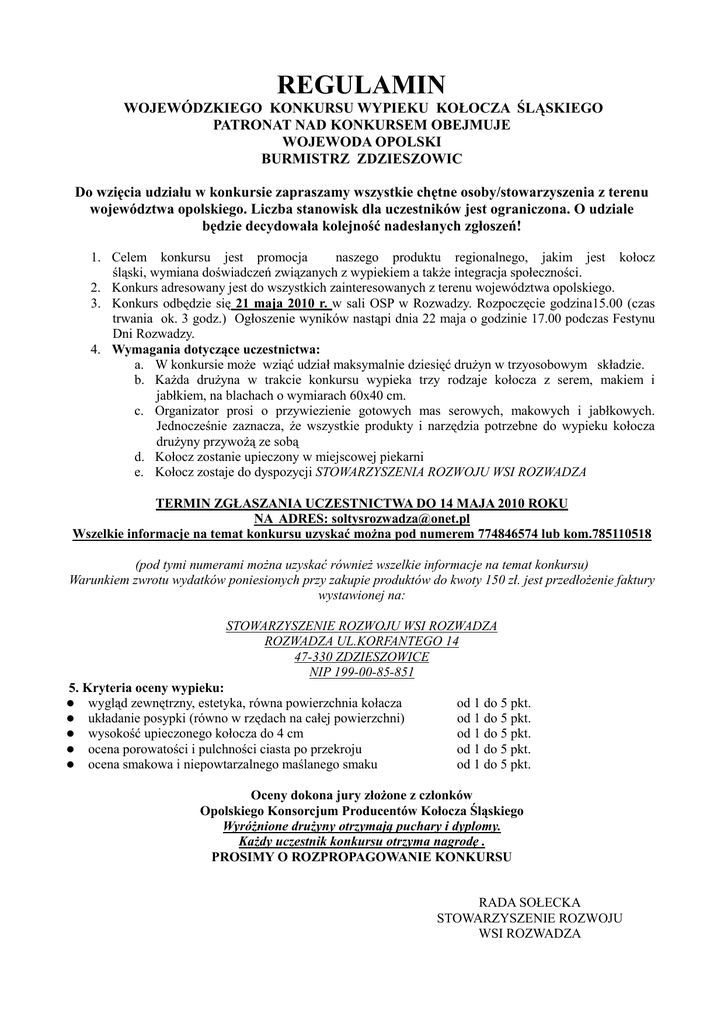 REGULAMIN
WOJEWÓDZKIEGO KONKURSU WYPIEKU KOŁOCZA ŚLĄSKIEGO
PATRONAT NAD KONKURSEM OBEJMUJE
WOJEWODA OPOLSKI
BURMISTRZ ZDZIESZOWIC

Do wzięcia udziału w konkursie zapraszamy wszystkie chętne osoby/stowarzyszenia z terenu województwa opolskiego. Liczba stanowisk dla uczestników jest ograniczona. O udziale będzie decydowała kolejność nadesłanych zgłoszeń!

1. Celem konkursu jest promocja naszego produktu regionalnego, jakim jest kołocz śląski, wymiana doświadczeń związanych z wypiekiem a także integracja społeczności.
2. Konkurs adresowany jest do wszystkich zainteresowanych z terenu województwa opolskiego.
3. Konkurs odbędzie się 21 maja 2010 r. w sali OSP w Rozwadzy. Rozpoczęcie godzina15.00 (czas trwania ok. 3 godz.) Ogłoszenie wyników nastąpi dnia 22 maja o godzinie 17.00 podczas Festynu Dni Rozwadzy.
4. Wymagania dotyczące uczestnictwa:
a. W konkursie może wziąć udział maksymalnie dziesięć drużyn w trzyosobowym składzie.
b. Każda drużyna w trakcie konkursu wypieka trzy rodzaje kołocza z serem, makiem i jabłkiem, na blachach o wymiarach 60x40 cm.
c. Organizator prosi o przywiezienie gotowych mas serowych, makowych i jabłkowych. Jednocześnie zaznacza, że wszystkie produkty i narzędzia potrzebne do wypieku kołocza drużyny przywożą ze sobą
d. Kołocz zostanie upieczony w miejscowej piekarni
e. Kołocz zostaje do dyspozycji STOWARZYSZENIA ROZWOJU WSI ROZWADZA

TERMIN ZGŁASZANIA UCZESTNICTWA DO 14 MAJA 2010 ROKU
NA ADRES: soltysrozwadza@onet.pl
Wszelkie informacje na temat konkursu uzyskać można pod numerem 774846574 lub kom.785110518

(pod tymi numerami można uzyskać również wszelkie informacje na temat konkursu)
Warunkiem zwrotu wydatków poniesionych przy zakupie produktów do kwoty 150 zł. jest przedłożenie faktury wystawionej na:

STOWARZYSZENIE ROZWOJU WSI ROZWADZA
ROZWADZA UL.KORFANTEGO 14
47-330 ZDZIESZOWICE
NIP 199-00-85-851

5. Kryteria oceny wypieku:
● wygląd zewnętrzny, estetyka, równa powierzchnia kołacza od 1 do 5 pkt.
● układanie posypki (równo w rzędach na całej powierzchni) od 1 do 5 pkt.
● wysokość upieczonego kołocza do 4 cm od 1 do 5 pkt.
● ocena porowatości i pulchności ciasta po przekroju od 1 do 5 pkt.
● ocena smakowa i niepowtarzalnego maślanego smaku od 1 do 5 pkt.

Oceny dokona jury złożone z członków
Opolskiego Konsorcjum Producentów Kołocza Śląskiego
Wyróżnione drużyny otrzymają puchary i dyplomy.
Każdy uczestnik konkursu otrzyma nagrodę .
PROSIMY O ROZPROPAGOWANIE KONKURSU

RADA SOŁECKA
STOWARZYSZENIE ROZWOJU
WSI ROZWADZA